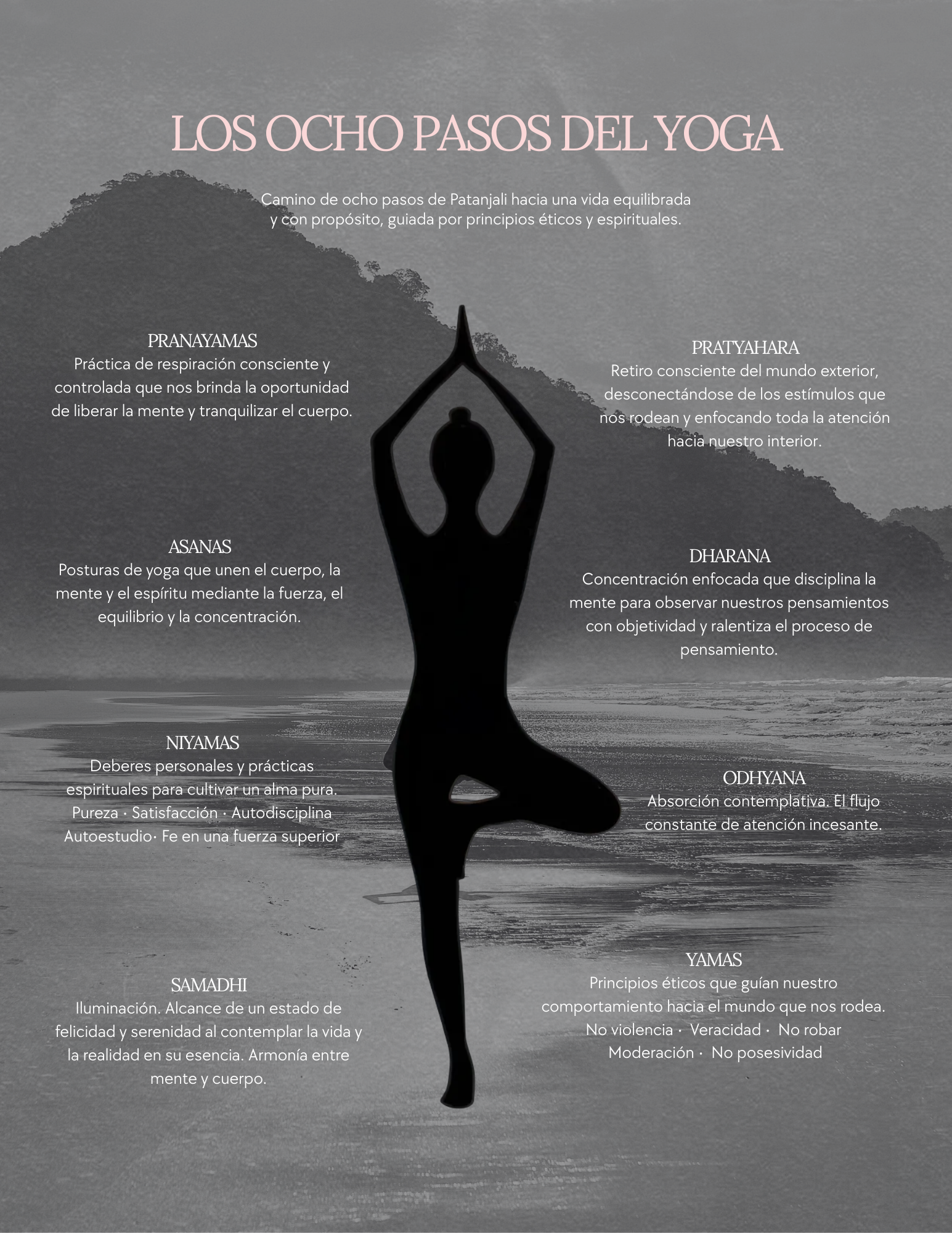 LOS OCHO PASOS DEL YOGA

Camino de ocho pasos de Patanjali hacia una vida equilibrada y con propósito, guiada por principios éticos y espirituales.

PRANAYAMAS
Práctica de respiración consciente y controlada que nos brinda la oportunidad de liberar la mente y tranquilizar el cuerpo.

ASANAS
Posturas de yoga que unen el cuerpo, la mente y el espíritu mediante la fuerza, el equilibrio y la concentración.

NIYAMAS
Deberes personales y prácticas espirituales para cultivar un alma pura.
Pureza · Satisfacción · Autodisciplina
Autoestudio· Fe en una fuerza superior

SAMADHI
Iluminación. Alcance de un estado de felicidad y serenidad al contemplar la vida y la realidad en su esencia. Armonía entre mente y cuerpo.

PRATYAHARA
Retiro consciente del mundo exterior, desconectándose de los estímulos que nos rodean y enfocando toda la atención hacia nuestro interior.

DHARANA
Concentración enfocada que disciplina la mente para observar nuestros pensamientos con objetividad y ralentiza el proceso de pensamiento.

ODHYANA
Absorción contemplativa. El flujo constante de atención incesante.

YAMAS
Principios éticos que guían nuestro comportamiento hacia el mundo que nos rodea.
No violencia · Veracidad · No robar
Moderación · No posesividad